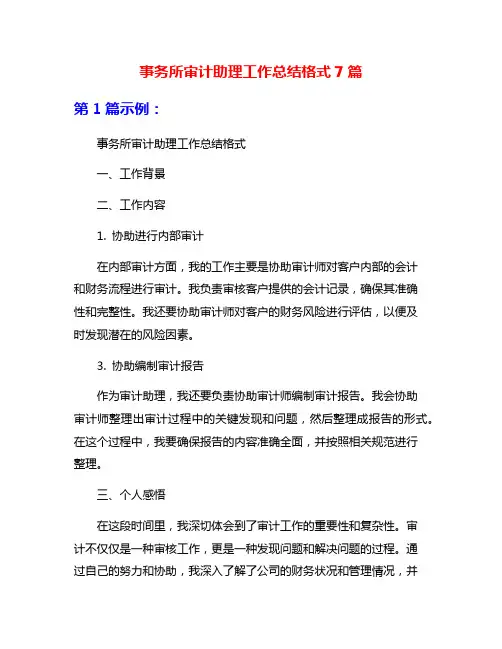 事务所审计助理工作总结格式 7 篇

第 1 篇示例：

事务所审计助理工作总结格式

一、工作背景

二、工作内容

1. 协助进行内部审计

在内部审计方面，我的工作主要是协助审计师对客户内部的会计和财务流程进行审计。我负责审核客户提供的会计记录，确保其准确性和完整性。我还要协助审计师对客户的财务风险进行评估，以便及时发现潜在的风险因素。

3. 协助编制审计报告

作为审计助理，我还要负责协助审计师编制审计报告。我会协助审计师整理出审计过程中的关键发现和问题，然后整理成报告的形式。在这个过程中，我要确保报告的内容准确全面，并按照相关规范进行整理。

三、个人感悟

在这段时间里，我深切体会到了审计工作的重要性和复杂性。审计不仅仅是一种审核工作，更是一种发现问题和解决问题的过程。通过自己的努力和协助，我深入了解了公司的财务状况和管理情况，并